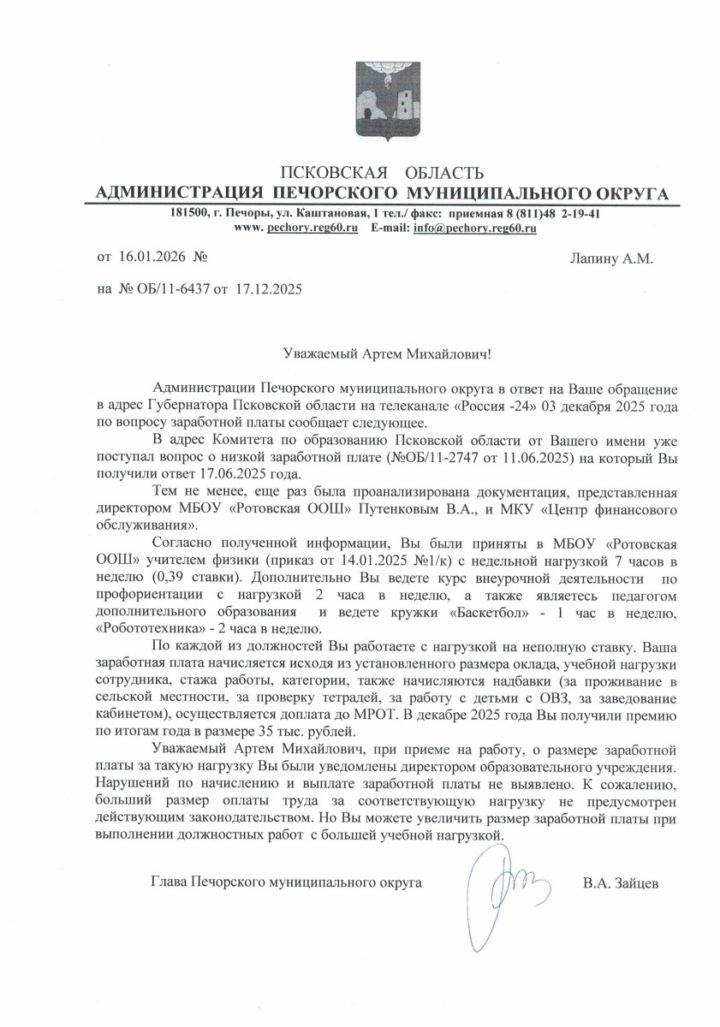 ПСКОВСКАЯ ОБЛАСТЬ
АДМИНИСТРАЦИЯ ПЕЧОРСКОГО МУНИЦИПАЛЬНОГО ОКРУГА
181500, г. Печоры, ул. Каштановая, 1 тел./ факс: приемная 8 (811)48 2-19-41
www. pechory.reg60.ru E-mail: info@pechory.reg60.ru

от 16.01.2026 №

Лапину А.М.

на № ОБ/11-6437 от 17.12.2025

Уважаемый Артем Михайлович!

Администрации Печорского муниципального округа в ответ на Ваше обращение в адрес Губернатора Псковской области на телеканале «Россия -24» 03 декабря 2025 года по вопросу заработной платы сообщает следующее.

В адрес Комитета по образованию Псковской области от Вашего имени уже поступал вопрос о низкой заработной плате (№ОБ/11-2747 от 11.06.2025) на который Вы получили ответ 17.06.2025 года.

Тем не менее, еще раз была проанализирована документация, представленная директором МБОУ «Ротовская ООШ» Путенковым В.А., и МКУ «Центр финансового обслуживания».

Согласно полученной информации, Вы были приняты в МБОУ «Ротовская ООШ» учителем физики (приказ от 14.01.2025 №1/к) с недельной нагрузкой 7 часов в неделю (0,39 ставки). Дополнительно Вы ведете курс внеурочной деятельности по профориентации с нагрузкой 2 часа в неделю, а также являетесь педагогом дополнительного образования и ведете кружки «Баскетбол» - 1 час в неделю, «Робототехника» - 2 часа в неделю.

По каждой из должностей Вы работаете с нагрузкой на неполную ставку. Ваша заработная плата начисляется исходя из установленного размера оклада, учебной нагрузки сотрудника, стажа работы, категории, также начисляются надбавки (за проживание в сельской местности, за проверку тетрадей, за работу с детьми с ОВЗ, за заведование кабинетом), осуществляется доплата до МРОТ. В декабре 2025 года Вы получили премию по итогам года в размере 35 тыс. рублей.

Уважаемый Артем Михайлович, при приеме на работу, о размере заработной платы за такую нагрузку Вы были уведомлены директором образовательного учреждения. Нарушений по начислению и выплате заработной платы не выявлено. К сожалению, больший размер оплаты труда за соответствующую нагрузку не предусмотрен действующим законодательством. Но Вы можете увеличить размер заработной платы при выполнении должностных работ с большей учебной нагрузкой.

Глава Печорского муниципального округа

В.А. Зайцев